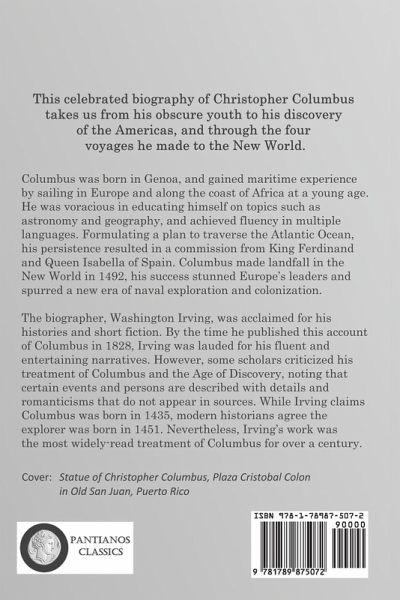 This celebrated biography of Christopher Columbus takes us from his obscure youth to his discovery of the Americas, and through the four voyages he made to the New World.

Columbus was born in Genoa, and gained maritime experience by sailing in Europe and along the coast of Africa at a young age. He was voracious in educating himself on topics such as astronomy and geography, and achieved fluency in multiple languages. Formulating a plan to traverse the Atlantic Ocean, his persistence resulted in a commission from King Ferdinand and Queen Isabella of Spain. Columbus made landfall in the New World in 1492, his success stunned Europe's leaders and spurred a new era of naval exploration and colonization.

The biographer, Washington Irving, was acclaimed for his histories and short fiction. By the time he published this account of Columbus in 1828, Irving was lauded for his fluent and entertaining narratives. However, some scholars criticized his treatment of Columbus and the Age of Discovery, noting that certain events and persons are described with details and romanticisms that do not appear in sources. While Irving claims Columbus was born in 1435, modern historians agree the explorer was born in 1451. Nevertheless, Irving's work was the most widely-read treatment of Columbus for over a century.

Cover: Statue of Christopher Columbus, Plaza Cristobal Colon in Old San Juan, Puerto Rico

PANTIANOS CLASSICS

ISBN 978-1-78987-507-2

90000

9 781789 875072